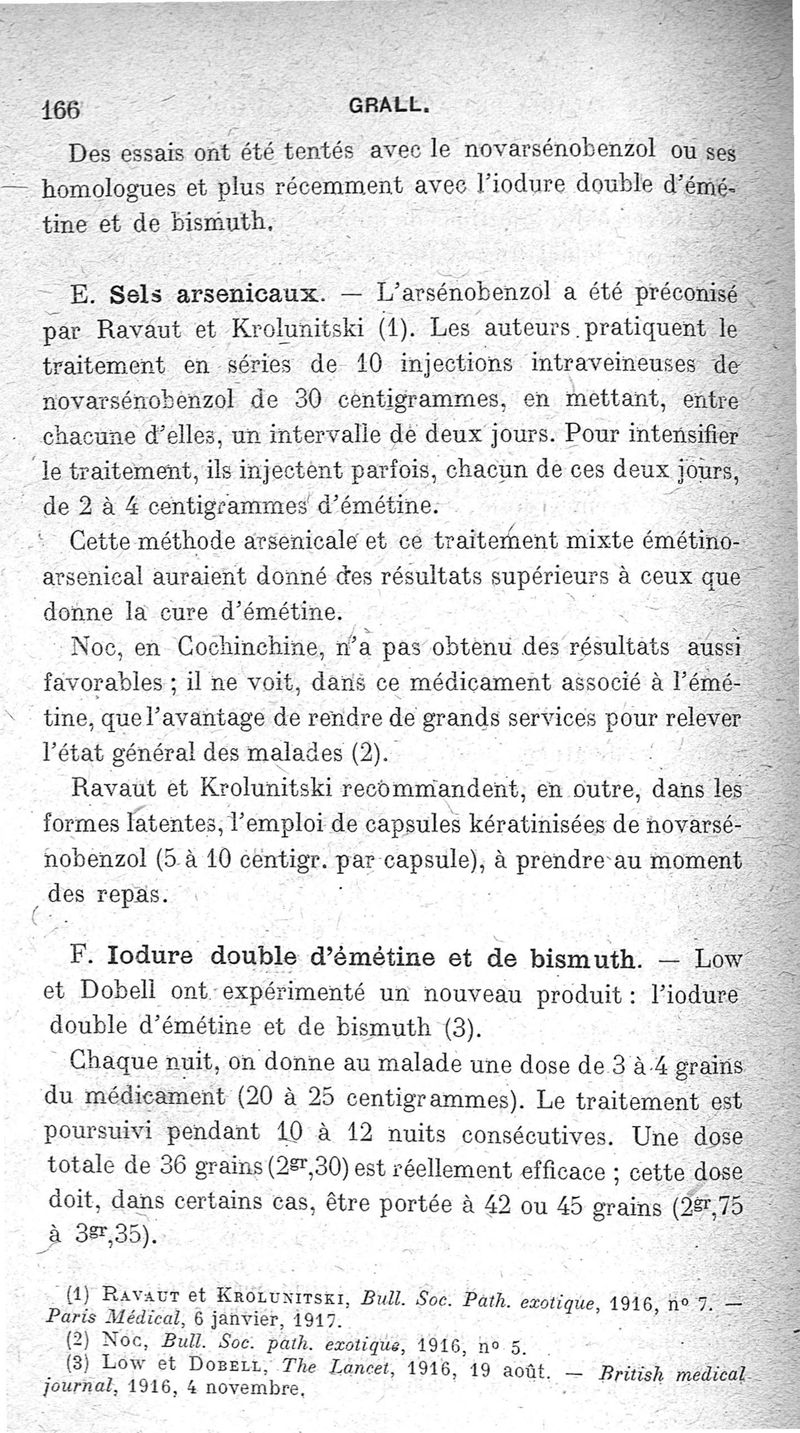 166 GRALL.

Des essais ont été tentés avec le novarsénobenzol ou ses homologues et plus récemment avec l'iodure double d'émétine et de bismuth.

E. Sels arsenicaux. — L'arsénobenzol a été préconisé par Ravaut et Krolunitski (1). Les auteurs pratiquent le traitement en séries de 10 injections intraveineuses de novarsénobenzol de 30 centigrammes, en mettant, entre chacune d'elles, un intervalle de deux jours. Pour intensifier le traitement, ils injectent parfois, chacun de ces deux jours, de 2 à 4 centigrammes d'émétine.

Cette méthode arsenicale et ce traitement mixte émétino-arsenical auraient donné des résultats supérieurs à ceux que donne la cure d'émétine.

Noc, en Cochinchine, n'a pas obtenu des résultats aussi favorables ; il ne voit, dans ce médicament associé à l'émétine, que l'avantage de rendre de grands services pour relever l'état général des malades (2).

Ravaut et Krolunitski recommandent, en outre, dans les formes latentes, l'emploi de capsules kératinisées de novarsénobenzol (5 à 10 centigr. par capsule), à prendre au moment des repas.

F. Iodure double d'émétine et de bismuth. — Low et Dobell ont expérimenté un nouveau produit : l'iodure double d'émétine et de bismuth (3).

Chaque nuit, on donne au malade une dose de 3 à 4 grains du médicament (20 à 25 centigrammes). Le traitement est poursuivi pendant 10 à 12 nuits consécutives. Une dose totale de 36 grains ($2^{gr},30$) est réellement efficace ; cette dose doit, dans certains cas, être portée à 42 ou 45 grains ($2^{gr},75$ à $3^{gr},35$).

(1) Ravaut et Krolunitski, Bull. Soc. Path. exotique, 1916, n° 7. — Paris Médical, 6 janvier, 1917.
(2) Noc, Bull. Soc. path. exotique, 1916, n° 5.
(3) Low et Dobell, The Lancet, 1916, 19 août. — British medical journal, 1916, 4 novembre.